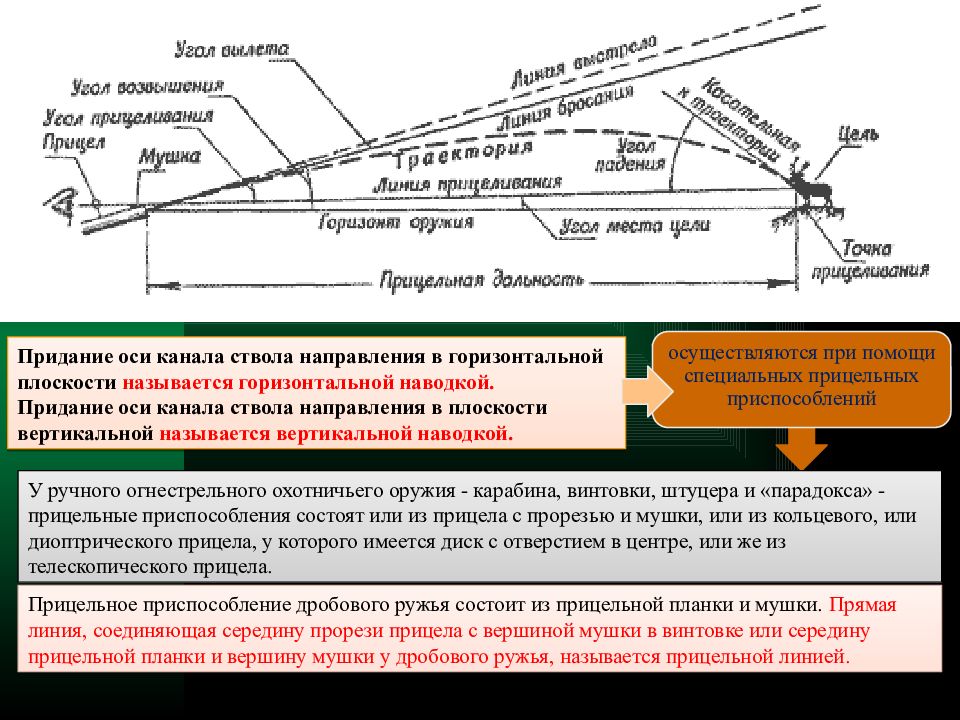 Угол вылета
Угол возвышения
Угол прицеливания
Прицел
Мушка
Линия выстрела
Линия бросания
Траектория
Касательная к траектории
Угол падения
Цель
Линия прицеливания
Горизонт оружия
Угол места цели
Точка прицеливания
Прицельная дальность

Придание оси канала ствола направления в горизонтальной плоскости называется горизонтальной наводкой.
Придание оси канала ствола направления в плоскости вертикальной называется вертикальной наводкой.

осуществляются при помощи специальных прицельных приспособлений

У ручного огнестрельного охотничьего оружия - карабина, винтовки, штуцера и «парадокса» - прицельные приспособления состоят или из прицела с прорезью и мушки, или из кольцевого, или диоптрического прицела, у которого имеется диск с отверстием в центре, или же из телескопического прицела.

Прицельное приспособление дробового ружья состоит из прицельной планки и мушки. Прямая линия, соединяющая середину прорези прицела с вершиной мушки в винтовке или середину прицельной планки и вершину мушки у дробового ружья, называется прицельной линией.